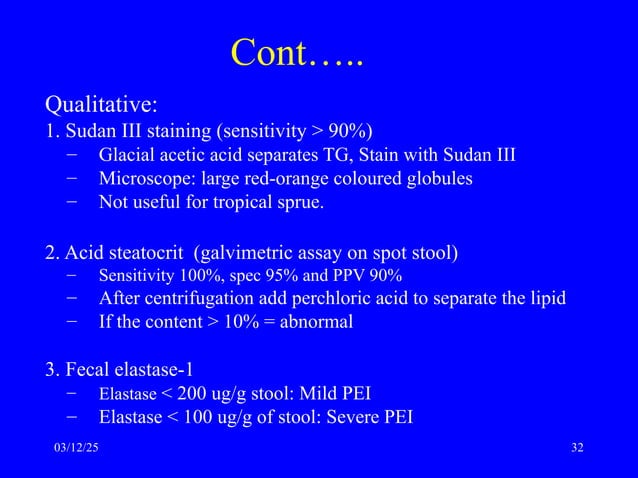 Cont…..

Qualitative:
1. Sudan III staining (sensitivity > 90%)
− Glacial acetic acid separates TG, Stain with Sudan III
− Microscope: large red-orange coloured globules
− Not useful for tropical sprue.

2. Acid steatocrit (galvimetric assay on spot stool)
− Sensitivity 100%, spec 95% and PPV 90%
− After centrifugation add perchloric acid to separate the lipid
− If the content > 10% = abnormal

3. Fecal elastase-1
− Elastase < 200 ug/g stool: Mild PEI
− Elastase < 100 ug/g of stool: Severe PEI

03/12/25

32